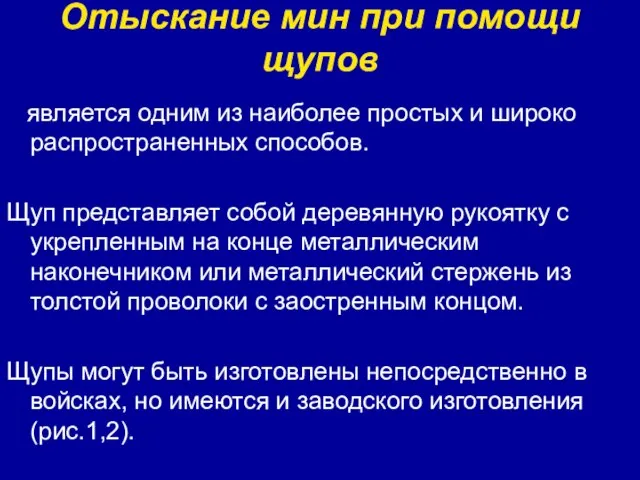 Отыскание мин при помощи щупов

является одним из наиболее простых и широко распространенных способов.

Щуп представляет собой деревянную рукоятку с укрепленным на конце металлическим наконечником или металлический стержень из толстой проволоки с заостренным концом.

Щупы могут быть изготовлены непосредственно в войсках, но имеются и заводского изготовления (рис.1,2).